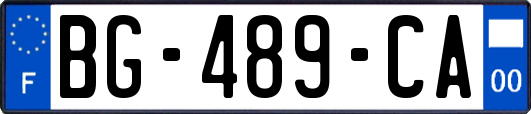 F
BG-489-CA
00